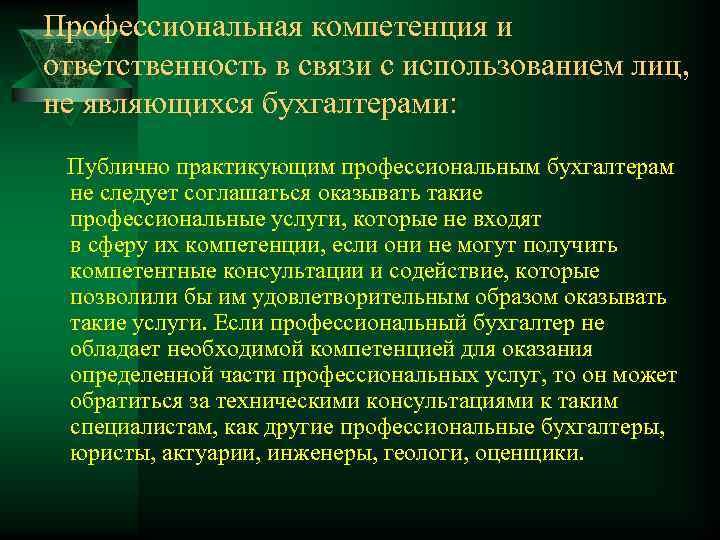 Профессиональная компетенция и ответственность в связи с использованием лиц, не являющихся бухгалтерами:

Публично практикующим профессиональным бухгалтерам не следует соглашаться оказывать такие профессиональные услуги, которые не входят в сферу их компетенции, если они не могут получить компетентные консультации и содействие, которые позволили бы им удовлетворительным образом оказывать такие услуги. Если профессиональный бухгалтер не обладает необходимой компетенцией для оказания определенной части профессиональных услуг, то он может обратиться за техническими консультациями к таким специалистам, как другие профессиональные бухгалтеры, юристы, актуарии, инженеры, геологи, оценщики.